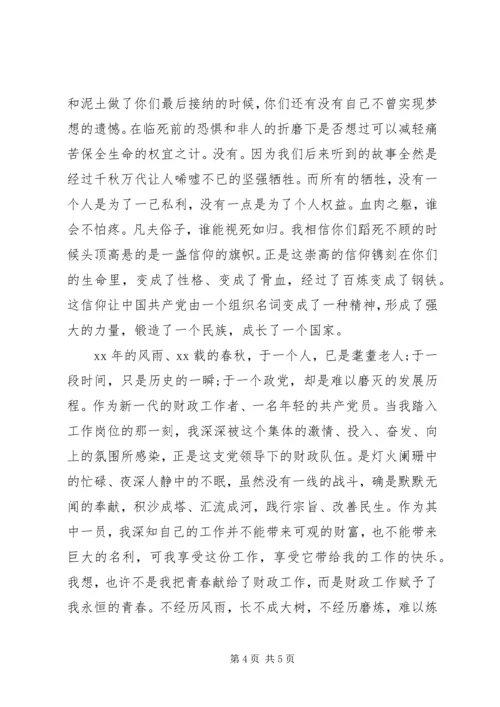 和泥土做了你们最后接纳的时候，你们还有没有自己不曾实现梦想的遗憾。在临死前的恐惧和非人的折磨下是否想过可以减轻痛苦保全生命的权宜之计。没有。因为我们后来听到的故事全然是经过千秋万代让人唏嘘不已的坚强牺牲。而所有的牺牲，没有一个人是为了一己私利，没有一点是为了个人权益。血肉之躯，谁会不怕疼。凡夫俗子，谁能视死如归。我相信你们蹈死不顾的时候头顶高悬的是一盏信仰的旗帜。正是这崇高的信仰镌刻在你们的生命里，变成了性格、变成了骨血，经过了百炼变成了钢铁。这信仰让中国共产党由一个组织名词变成了一种精神，形成了强大的力量，锻造了一个民族，成长了一个国家。

xx 年的风雨、xx 载的春秋，于一个人，已是耄耋老人；于一段时间，只是历史的一瞬；于一个政党，却是难以磨灭的发展历程。作为新一代的财政工作者、一名年轻的共产党员。当我踏入工作岗位的那一刻，我深深被这个集体的激情、投入、奋发、向上的氛围所感染，正是这支党领导下的财政队伍。是灯火阑珊中的忙碌、夜深人静中的不眠，虽然没有一线的战斗，确是默默无闻的奉献，积沙成塔、汇流成河，践行宗旨、改善民生。作为其中一员，我深知自己的工作并不能带来可观的财富，也不能带来巨大的名利，可我享受这份工作，享受它带给我的工作的快乐。我想，也许不是我把青春献给了财政工作，而是财政工作赋予了我永恒的青春。不经历风雨，长不成大树，不经历磨炼，难以炼

第 4 页 共 5 页